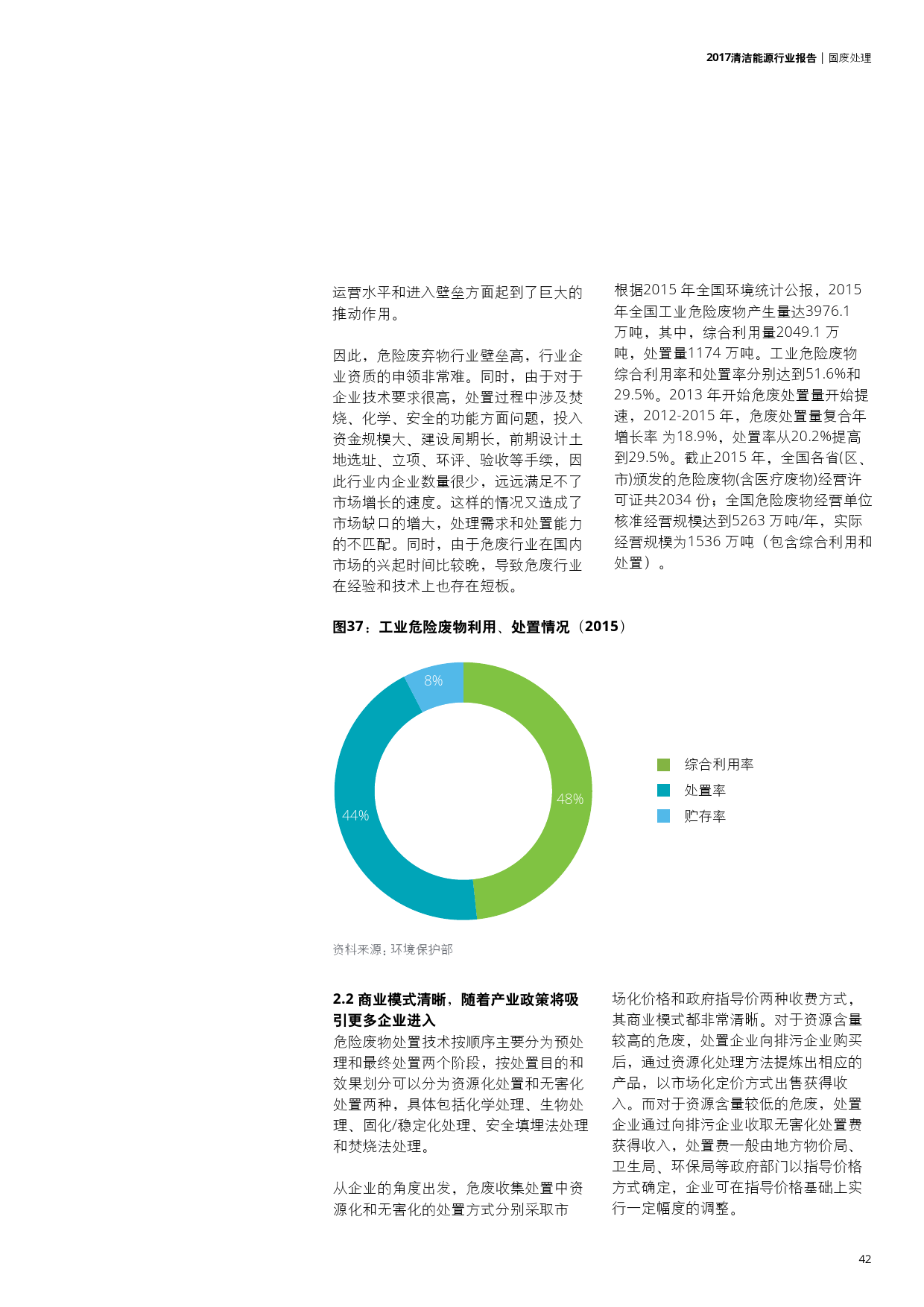 2017清洁能源行业报告 | 固废处理

运营水平和进入壁垒方面起到了巨大的推动作用。

因此，危险废弃物行业壁垒高，行业企业资质的申领非常难。同时，由于对于企业技术要求很高，处置过程中涉及焚烧、化学、安全的功能方面问题，投入资金规模大、建设周期长，前期设计土地选址、立项、环评、验收等手续，因此行业内企业数量很少，远远满足不了市场增长的速度。这样的情况又造成了市场缺口的增大，处理需求和处置能力的不匹配。同时，由于危废行业在国内市场的兴起时间比较晚，导致危废行业在经验和技术上也存在短板。

根据2015 年全国环境统计公报，2015 年全国工业危险废物产生量达3976.1 万吨，其中，综合利用量2049.1 万吨，处置量1174 万吨。工业危险废物综合利用率和处置率分别达到51.6%和29.5%。2013 年开始危废处置量开始提速，2012-2015 年，危废处置量复合年增长率 为18.9%，处置率从20.2%提高到29.5%。截止2015 年，全国各省(区、市)颁发的危险废物(含医疗废物)经营许可证共2034 份；全国危险废物经营单位核准经营规模达到5263 万吨/年，实际经营规模为1536 万吨（包含综合利用和处置）。

图37：工业危险废物利用、处置情况（2015）

8%
48%
44%

综合利用率
处置率
贮存率

资料来源：环境保护部

2.2 商业模式清晰，随着产业政策将吸引更多企业进入
危险废物处置技术按顺序主要分为预处理和最终处置两个阶段，按处置目的和效果划分可以分为资源化处置和无害化处置两种，具体包括化学处理、生物处理、固化/稳定化处理、安全填埋法处理和焚烧法处理。

从企业的角度出发，危废收集处置中资源化和无害化的处置方式分别采取市场化价格和政府指导价两种收费方式，其商业模式都非常清晰。对于资源含量较高的危废，处置企业向排污企业购买后，通过资源化处理方法提炼出相应的产品，以市场化定价方式出售获得收入。而对于资源含量较低的危废，处置企业通过向排污企业收取无害化处置费获得收入，处置费一般由地方物价局、卫生局、环保局等政府部门以指导价格方式确定，企业可在指导价格基础上实行一定幅度的调整。

42